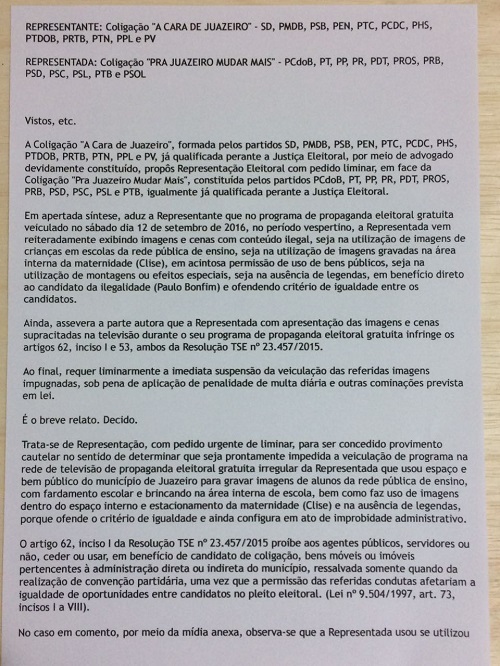 REPRESENTANTE: Coligação "A CARA DE JUAZEIRO" - SD, PMDB, PSB, PEN, PTC, PCDC, PHS, PTDOB, PRTB, PTN, PPL e PV

REPRESENTADA: Coligação "PRA JUAZEIRO MUDAR MAIS" - PCdoB, PT, PP, PR, PDT, PROS, PRB, PSD, PSC, PSL, PTB e PSOL

Vistos, etc.

A Coligação "A Cara de Juazeiro", formada pelos partidos SD, PMDB, PSB, PEN, PTC, PCDC, PHS, PTDOB, PRTB, PTN, PPL e PV, já qualificada perante a Justiça Eleitoral, por meio de advogado devidamente constituído, propôs Representação Eleitoral com pedido liminar, em face da Coligação "Pra Juazeiro Mudar Mais", constituída pelos partidos PCdoB, PT, PP, PR, PDT, PROS, PRB, PSD, PSC, PSL e PTB, igualmente já qualificada perante a Justiça Eleitoral.

Em apertada síntese, aduz a Representante que no programa de propaganda eleitoral gratuita veiculado no sábado dia 12 de setembro de 2016, no período vespertino, a Representada vem reiteradamente exibindo imagens e cenas com conteúdo ilegal, seja na utilização de imagens de crianças em escolas da rede pública de ensino, seja na utilização de imagens gravadas na área interna da maternidade (Clise), em acintosa permissão de uso de bens públicos, seja na utilização de montagens ou efeitos especiais, seja na ausência de legendas, em benefício direto ao candidato da ilegalidade (Paulo Bonfim) e ofendendo critério de igualdade entre os candidatos.

Ainda, assevera a parte autora que a Representada com apresentação das imagens e cenas supracitadas na televisão durante o seu programa de propaganda eleitoral gratuita infringe os artigos 62, inciso I e 53, ambos da Resolução TSE nº 23.457/2015.

Ao final, requer liminarmente a imediata suspensão da veiculação das referidas imagens impugnadas, sob pena de aplicação de penalidade de multa diária e outras cominações prevista em lei.

É o breve relato. Decido.

Trata-se de Representação, com pedido urgente de liminar, para ser concedido provimento cautelar no sentido de determinar que seja prontamente impedida a veiculação de programa na rede de televisão de propaganda eleitoral gratuita irregular da Representada que usou espaço e bem público do município de Juazeiro para gravar imagens de alunos da rede pública de ensino, com fardamento escolar e brincando na área interna de escola, bem como faz uso de imagens dentro do espaço interno e estacionamento da maternidade (Clise) e na ausência de legendas, porque ofende o critério de igualdade e ainda configura em ato de improbidade administrativo.

O artigo 62, inciso I da Resolução TSE nº 23.457/2015 proíbe aos agentes públicos, servidores ou não, ceder ou usar, em benefício de candidato de coligação, bens móveis ou imóveis pertencentes à administração direta ou indireta do município, ressalvada somente quando da realização de convenção partidária, uma vez que a permissão das referidas condutas afetariam a igualdade de oportunidades entre candidatos no pleito eleitoral. (Lei nº 9.504/1997, art. 73, incisos I a VIII).

No caso em comento, por meio da mídia anexa, observa-se que a Representada usou se utilizou